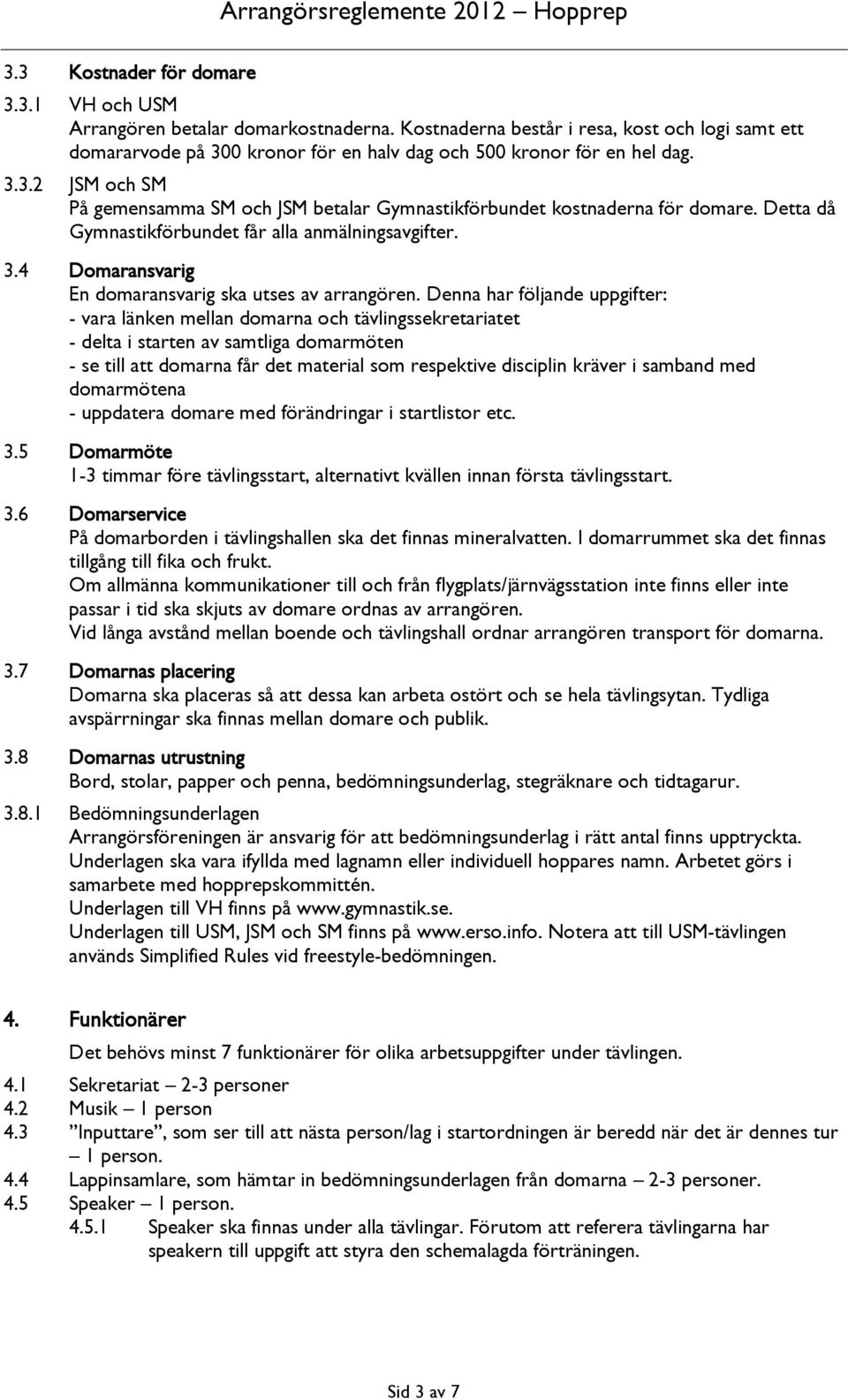 Arrangörsreglemente 2012 – Hopprep

3.3 Kostnader för domare

3.3.1 VH och USM
Arrangören betalar domarkostnaderna. Kostnaderna består i resa, kost och logi samt ett domararvode på 300 kronor för en halv dag och 500 kronor för en hel dag.

3.3.2 JSM och SM
På gemensamma SM och JSM betalar Gymnastikförbundet kostnaderna för domare. Detta då Gymnastikförbundet får alla anmälningsavgifter.

3.4 Domaransvarig
En domaransvarig ska utses av arrangören. Denna har följande uppgifter:
- vara länken mellan domarna och tävlingssekretariatet
- delta i starten av samtliga domarmöten
- se till att domarna får det material som respektive disciplin kräver i samband med domarmötena
- uppdatera domare med förändringar i startlistor etc.

3.5 Domarmöte
1-3 timmar före tävlingsstart, alternativt kvällen innan första tävlingsstart.

3.6 Domarservice
På domarborden i tävlingshallen ska det finnas mineralvatten. I domarrummet ska det finnas tillgång till fika och frukt.
Om allmänna kommunikationer till och från flygplats/järnvägsstation inte finns eller inte passar i tid ska skjuts av domare ordnas av arrangören.
Vid långa avstånd mellan boende och tävlingshall ordnar arrangören transport för domarna.

3.7 Domarnas placering
Domarna ska placeras så att dessa kan arbeta ostört och se hela tävlingsytan. Tydliga avspärrningar ska finnas mellan domare och publik.

3.8 Domarnas utrustning
Bord, stolar, papper och penna, bedömningsunderlag, stegräknare och tidtagarur.

3.8.1 Bedömningsunderlagen
Arrangörsföreningen är ansvarig för att bedömningsunderlag i rätt antal finns upptryckta. Underlagen ska vara ifyllda med lagnamn eller individuell hoppares namn. Arbetet görs i samarbete med hopprepskommittén.
Underlagen till VH finns på www.gymnastik.se.
Underlagen till USM, JSM och SM finns på www.erso.info. Notera att till USM-tävlingen används Simplified Rules vid freestyle-bedömningen.

4. Funktionärer

Det behövs minst 7 funktionärer för olika arbetsuppgifter under tävlingen.
4.1 Sekretariat – 2-3 personer
4.2 Musik – 1 person
4.3 ”Inputtare”, som ser till att nästa person/lag i startordningen är beredd när det är dennes tur – 1 person.
4.4 Lappinsamlare, som hämtar in bedömningsunderlagen från domarna – 2-3 personer.
4.5 Speaker – 1 person.
4.5.1 Speaker ska finnas under alla tävlingar. Förutom att referera tävlingarna har speakern till uppgift att styra den schemalagda förträningen.

Sid 3 av 7